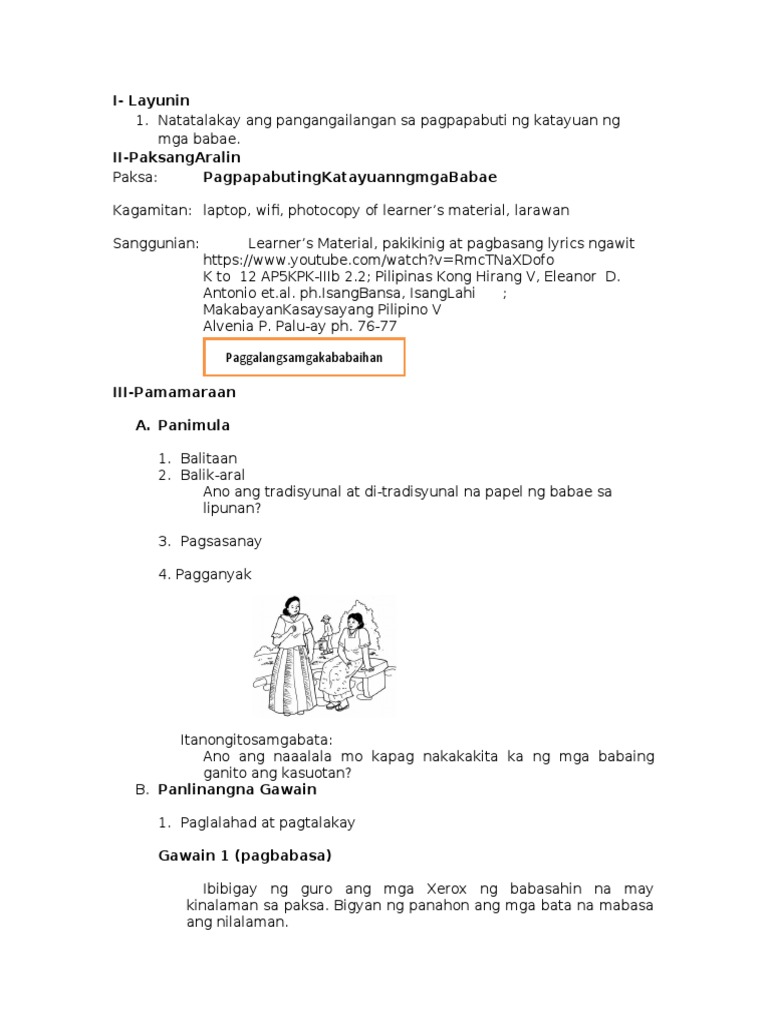 I- Layunin

1. Natatalakay ang pangangailangan sa pagpapabuti ng katayuan ng mga babae.

II-PaksangAralin

Paksa: PagpapabutingKatayuanngmgaBabae

Kagamitan: laptop, wifi, photocopy of learner's material, larawan

Sanggunian: Learner's Material, pakikinig at pagbasang lyrics ngawit
https://www.youtube.com/watch?v=RmcTNaXDofo
K to 12 AP5KPK-IIIb 2.2; Pilipinas Kong Hirang V, Eleanor D. Antonio et.al. ph.IsangBansa, IsangLahi ;
MakabayanKasaysayang Pilipino V
Alvenia P. Palu-ay ph. 76-77

Paggalangsamgakababaihan

III-Pamamaraan

A. Panimula

1. Balitaan
2. Balik-aral
Ano ang tradisyunal at di-tradisyunal na papel ng babae sa lipunan?

3. Pagsasanay

4. Pagganyak

Itanongitosamgabata:
Ano ang naaalala mo kapag nakakakita ka ng mga babaing ganito ang kasuotan?

B. Panlinangna Gawain

1. Paglalahad at pagtalakay

Gawain 1 (pagbabasa)

Ibibigay ng guro ang mga Xerox ng babasahin na may kinalaman sa paksa. Bigyan ng panahon ang mga bata na mabasa ang nilalaman.